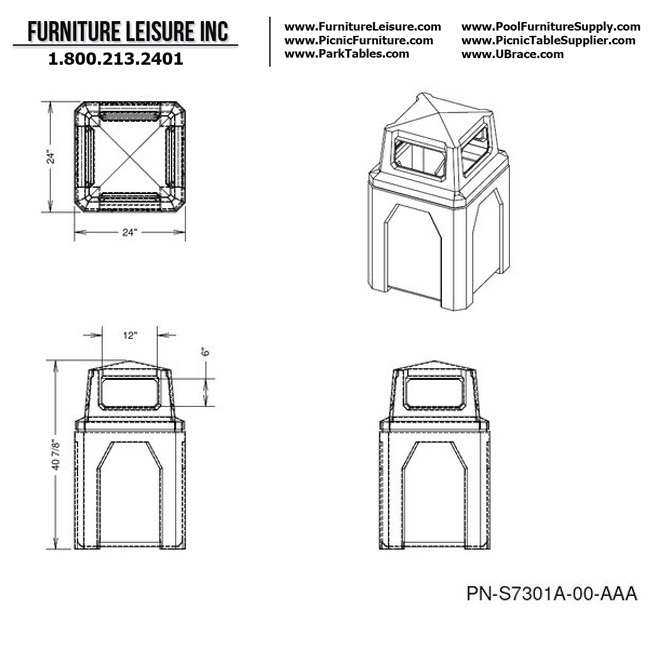 FURNITURE LEISURE INC
1.800.213.2401

www.FurnitureLeisure.com
www.PicnicFurniture.com
www.ParkTables.com

www.PoolFurnitureSupply.com
www.PicnicTableSupplier.com
www.UBrace.com

24"

24"

12"

6"

40 7/8"

PN-S7301A-00-AAA